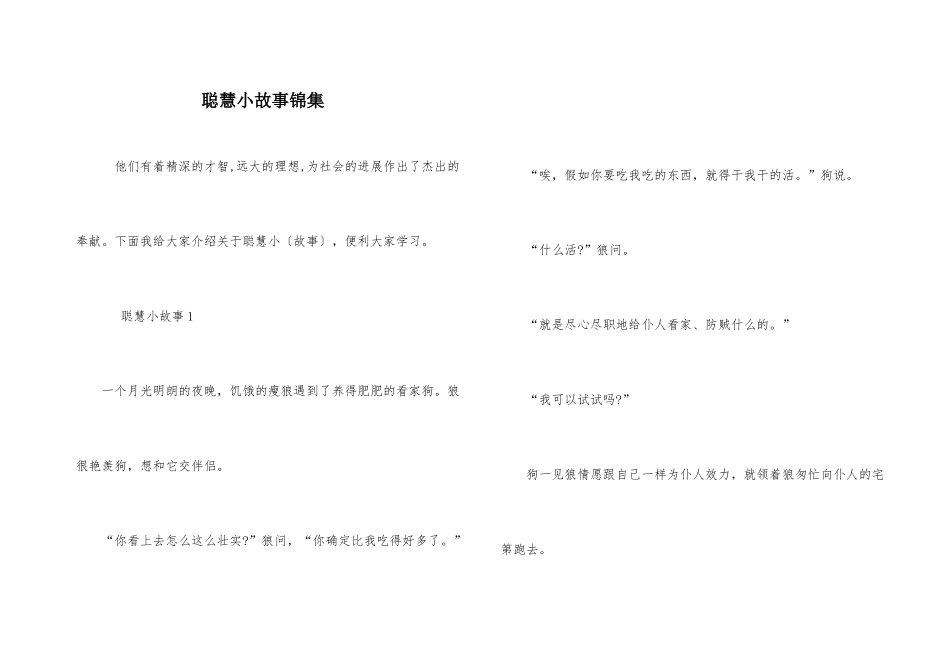 聪慧小故事锦集

他们有着精深的才智,远大的理想,为社会的进展作出了杰出的奉献。下面我给大家介绍关于聪慧小〔故事〕，便利大家学习。

聪慧小故事 1

一个月光明朗的夜晚，饥饿的瘦狼遇到了养得肥肥的看家狗。狼很艳羡狗，想和它交伴侣。

“你看上去怎么这么壮实?”狼问，“你确定比我吃得好多了。”

“唉，假如你要吃我吃的东西，就得干我干的活。”狗说。

“什么活?”狼问。

“就是尽心尽职地给仆人看家、防贼什么的。”

“我可以试试吗?”

狗一见狼情愿跟自己一样为仆人效力，就领着狼匆忙向仆人的宅第跑去。